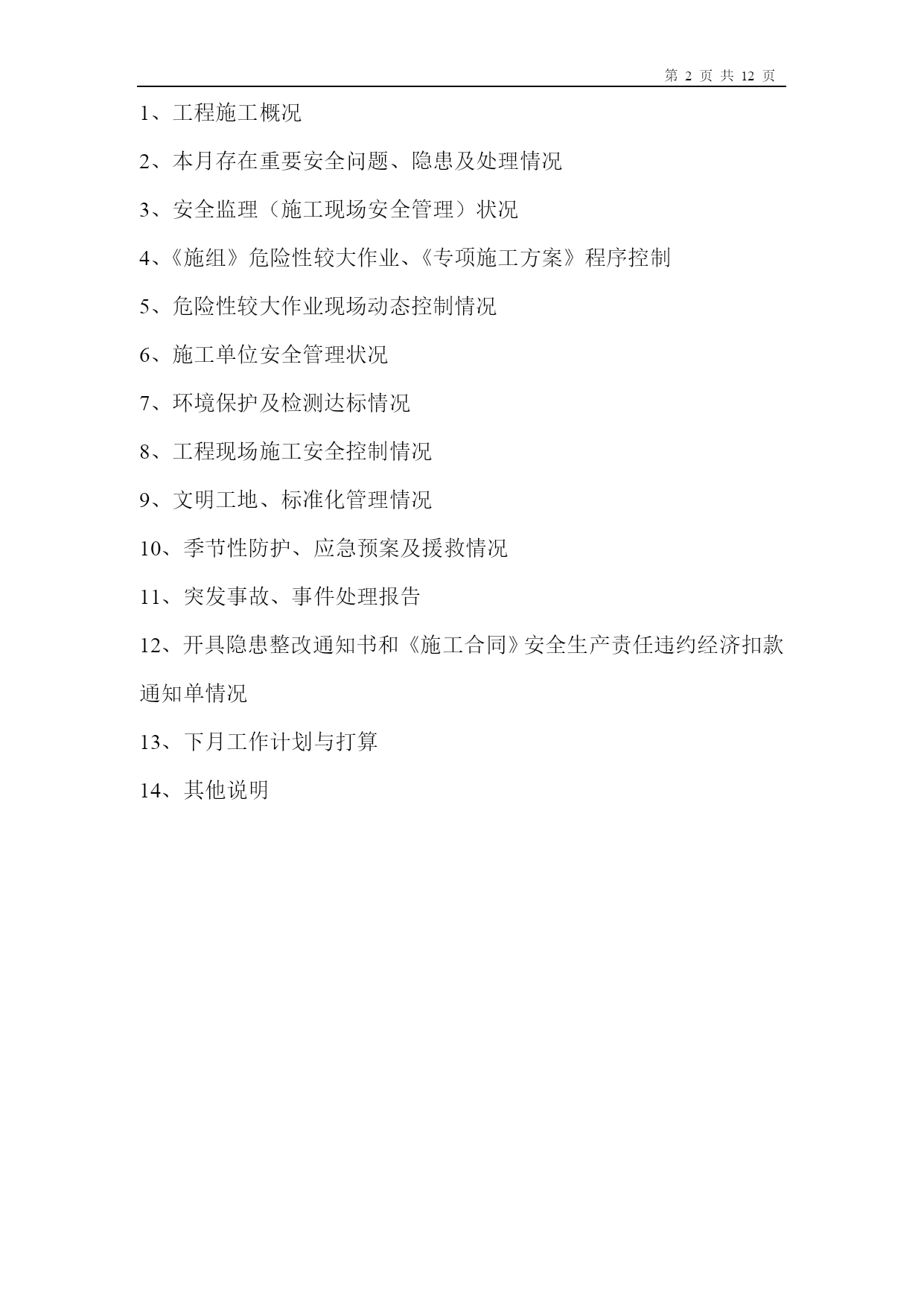 第 2 页 共 12 页

1、工程施工概况

2、本月存在重要安全问题、隐患及处理情况

3、安全监理（施工现场安全管理）状况

4、《施组》危险性较大作业、《专项施工方案》程序控制

5、危险性较大作业现场动态控制情况

6、施工单位安全管理状况

7、环境保护及检测达标情况

8、工程现场施工安全控制情况

9、文明工地、标准化管理情况

10、季节性防护、应急预案及援救情况

11、突发事故、事件处理报告

12、开具隐患整改通知书和《施工合同》安全生产责任违约经济扣款通知单情况

13、下月工作计划与打算

14、其他说明